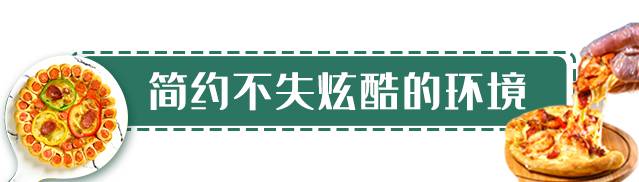 简约不失炫酷的环境